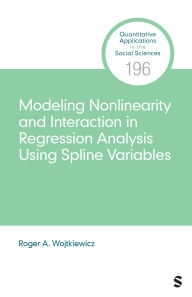 Quantitative Applications in the Social Sciences

196

Modeling Nonlinearity and Interaction in Regression Analysis Using Spline Variables

Roger A. Wojtkiewicz

S